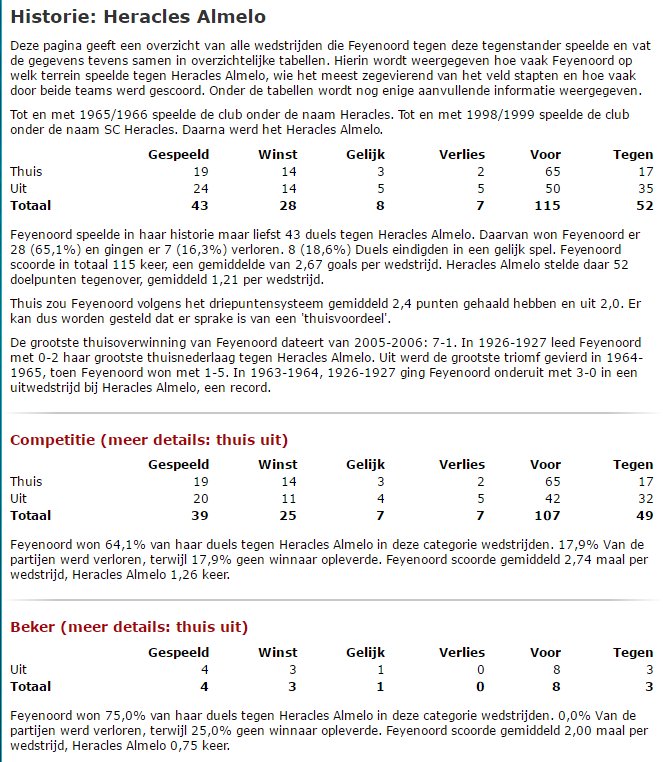 Historie: Heracles Almelo

Deze pagina geeft een overzicht van alle wedstrijden die Feyenoord tegen deze tegenstander speelde en vat de gegevens tevens samen in overzichtelijke tabellen. Hierin wordt weergegeven hoe vaak Feyenoord op welk terrein speelde tegen Heracles Almelo, wie het meest zegevierend van het veld stapten en hoe vaak door beide teams werd gescoord. Onder de tabellen wordt nog enige aanvullende informatie weergegeven.

Tot en met 1965/1966 speelde de club onder de naam Heracles. Tot en met 1998/1999 speelde de club onder de naam SC Heracles. Daarna werd het Heracles Almelo.

| | Gespeeld | Winst | Gelijk | Verlies | Voor | Tegen |
|---|---|---|---|---|---|---|
| Thuis | 19 | 14 | 3 | 2 | 65 | 17 |
| Uit | 24 | 14 | 5 | 5 | 50 | 35 |
| Totaal | 43 | 28 | 8 | 7 | 115 | 52 |

Feyenoord speelde in haar historie maar liefst 43 duels tegen Heracles Almelo. Daarvan won Feyenoord er 28 (65,1%) en gingen er 7 (16,3%) verloren. 8 (18,6%) Duels eindigden in een gelijk spel. Feyenoord scoorde in totaal 115 keer, een gemiddelde van 2,67 goals per wedstrijd. Heracles Almelo stelde daar 52 doelpunten tegenover, gemiddeld 1,21 per wedstrijd.

Thuis zou Feyenoord volgens het driepuntensysteem gemiddeld 2,4 punten gehaald hebben en uit 2,0. Er kan dus worden gesteld dat er sprake is van een 'thuisvoordeel'.

De grootste thuisoverwinning van Feyenoord dateert van 2005-2006: 7-1. In 1926-1927 leed Feyenoord met 0-2 haar grootste thuisnederlaag tegen Heracles Almelo. Uit werd de grootste triomf gevierd in 1964-1965, toen Feyenoord won met 1-5. In 1963-1964, 1926-1927 ging Feyenoord onderuit met 3-0 in een uitwedstrijd bij Heracles Almelo, een record.

Competitie (meer details: thuis uit)

| | Gespeeld | Winst | Gelijk | Verlies | Voor | Tegen |
|---|---|---|---|---|---|---|
| Thuis | 19 | 14 | 3 | 2 | 65 | 17 |
| Uit | 20 | 11 | 4 | 5 | 42 | 32 |
| Totaal | 39 | 25 | 7 | 7 | 107 | 49 |

Feyenoord won 64,1% van haar duels tegen Heracles Almelo in deze categorie wedstrijden. 17,9% Van de partijen werd verloren, terwijl 17,9% geen winnaar opleverde. Feyenoord scoorde gemiddeld 2,74 maal per wedstrijd, Heracles Almelo 1,26 keer.

Beker (meer details: thuis uit)

| | Gespeeld | Winst | Gelijk | Verlies | Voor | Tegen |
|---|---|---|---|---|---|---|
| Uit | 4 | 3 | 1 | 0 | 8 | 3 |
| Totaal | 4 | 3 | 1 | 0 | 8 | 3 |

Feyenoord won 75,0% van haar duels tegen Heracles Almelo in deze categorie wedstrijden. 0,0% Van de partijen werd verloren, terwijl 25,0% geen winnaar opleverde. Feyenoord scoorde gemiddeld 2,00 maal per wedstrijd, Heracles Almelo 0,75 keer.